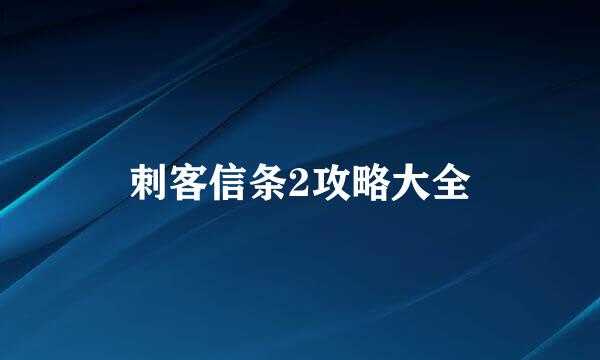 刺客信条2攻略大全